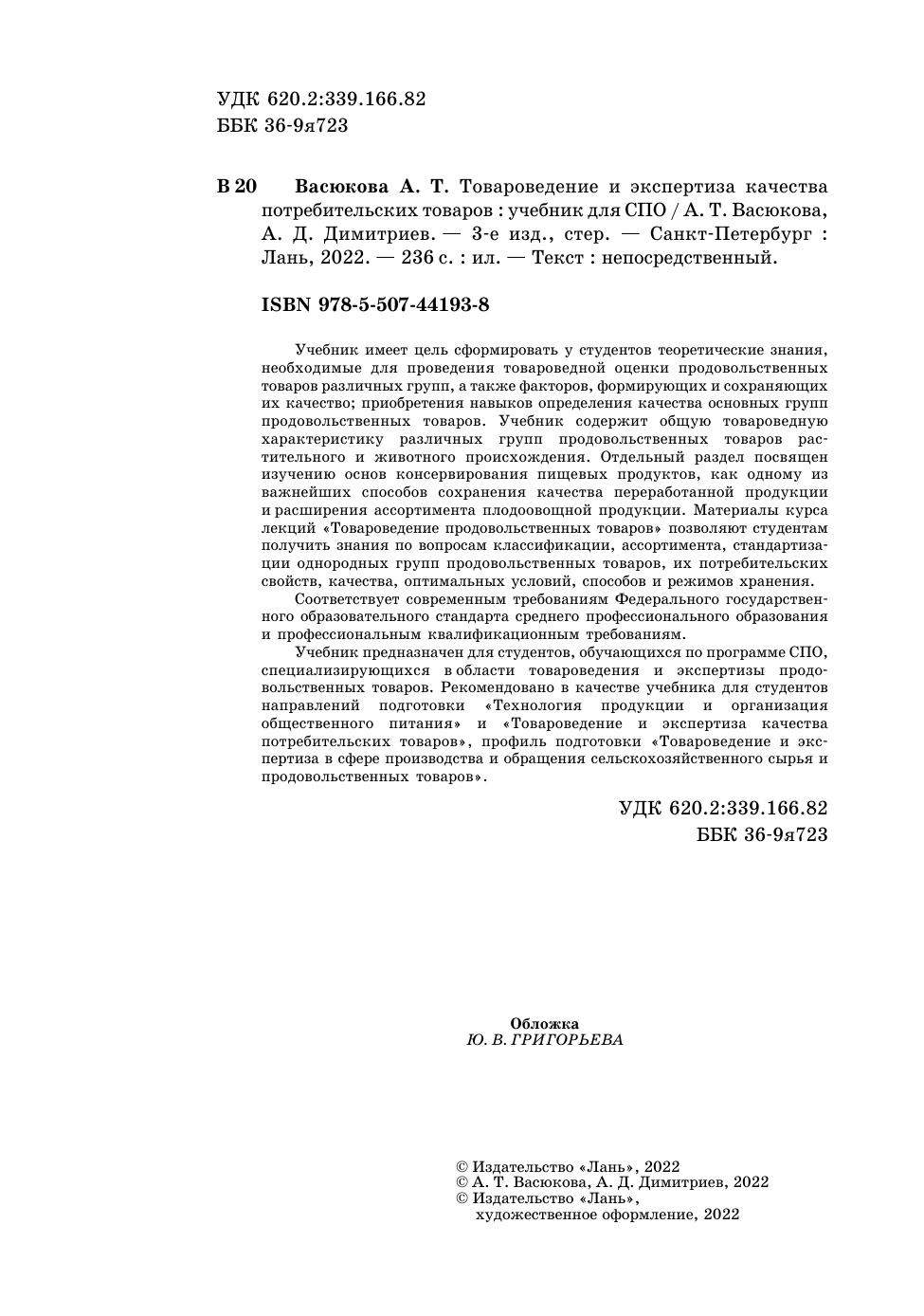 УДК 620.2:339.166.82
ББК 36-9я723

В 20 Васюкова А. Т. Товароведение и экспертиза качества потребительских товаров : учебник для СПО / А. Т. Васюкова, А. Д. Димитриев. — 3-е изд., стер. — Санкт-Петербург : Лань, 2022. — 236 с. : ил. — Текст : непосредственный.

ISBN 978-5-507-44193-8

Учебник имеет цель сформировать у студентов теоретические знания, необходимые для проведения товароведной оценки продовольственных товаров различных групп, а также факторов, формирующих и сохраняющих их качество; приобретения навыков определения качества основных групп продовольственных товаров. Учебник содержит общую товароведную характеристику различных групп продовольственных товаров растительного и животного происхождения. Отдельный раздел посвящен изучению основ консервирования пищевых продуктов, как одному из важнейших способов сохранения качества переработанной продукции и расширения ассортимента плодоовощной продукции. Материалы курса лекций «Товароведение продовольственных товаров» позволяют студентам получить знания по вопросам классификации, ассортимента, стандартизации однородных групп продовольственных товаров, их потребительских свойств, качества, оптимальных условий, способов и режимов хранения.

Соответствует современным требованиям Федерального государственного образовательного стандарта среднего профессионального образования и профессиональным квалификационным требованиям.

Учебник предназначен для студентов, обучающихся по программе СПО, специализирующихся в области товароведения и экспертизы продовольственных товаров. Рекомендовано в качестве учебника для студентов направлений подготовки «Технология продукции и организация общественного питания» и «Товароведение и экспертиза качества потребительских товаров», профиль подготовки «Товароведение и экспертиза в сфере производства и обращения сельскохозяйственного сырья и продовольственных товаров».

УДК 620.2:339.166.82
ББК 36-9я723

Обложка
Ю. В. ГРИГОРЬЕВА

© Издательство «Лань», 2022
© А. Т. Васюкова, А. Д. Димитриев, 2022
© Издательство «Лань», художественное оформление, 2022